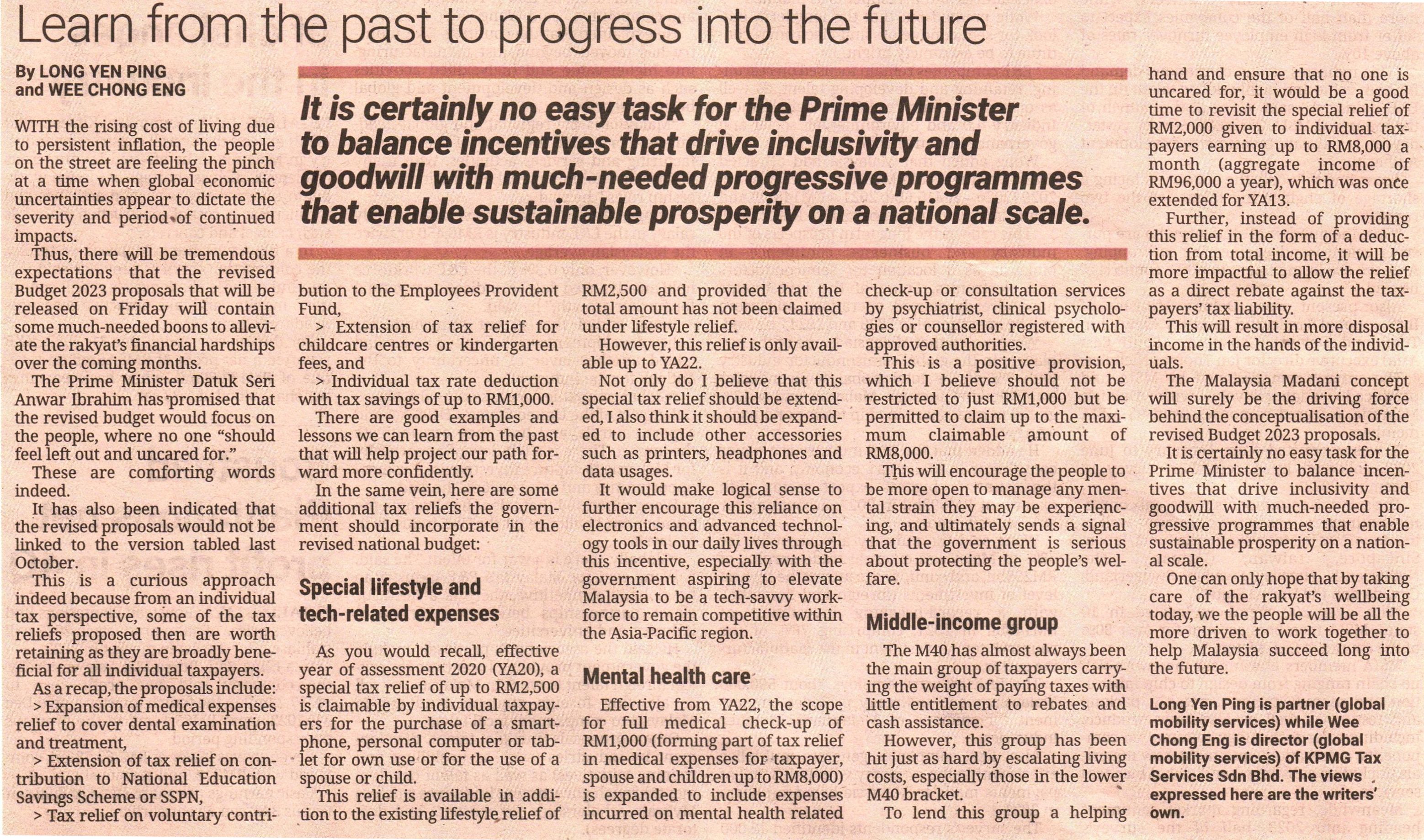 Learn from the past to progress into the future

By LONG YEN PING and WEE CHONG ENG

It is certainly no easy task for the Prime Minister to balance incentives that drive inclusivity and goodwill with much-needed progressive programmes that enable sustainable prosperity on a national scale.

WITH the rising cost of living due to persistent inflation, the people on the street are feeling the pinch at a time when global economic uncertainties appear to dictate the severity and period of continued impacts.

Thus, there will be tremendous expectations that the revised Budget 2023 proposals that will be released on Friday will contain some much-needed boons to alleviate the rakyat's financial hardships over the coming months.

The Prime Minister Datuk Seri Anwar Ibrahim has promised that the revised budget would focus on the people, where no one "should feel left out and uncared for."

These are comforting words indeed.

It has also been indicated that the revised proposals would not be linked to the version tabled last October.

This is a curious approach indeed because from an individual tax perspective, some of the tax reliefs proposed then are worth retaining as they are broadly beneficial for all individual taxpayers.

As a recap, the proposals include:

> Expansion of medical expenses relief to cover dental examination and treatment,

> Extension of tax relief on contribution to National Education Savings Scheme or SSPN,

> Tax relief on voluntary contribution to the Employees Provident Fund,

> Extension of tax relief for childcare centres or kindergarten fees, and

> Individual tax rate deduction with tax savings of up to RM1,000.

There are good examples and lessons we can learn from the past that will help project our path forward more confidently.

In the same vein, here are some additional tax reliefs the government should incorporate in the revised national budget:

Special lifestyle and tech-related expenses

As you would recall, effective year of assessment 2020 (YA20), a special tax relief of up to RM2,500 is claimable by individual taxpayers for the purchase of a smartphone, personal computer or tablet for own use or for the use of a spouse or child.

This relief is available in addition to the existing lifestyle relief of RM2,500 and provided that the total amount has not been claimed under lifestyle relief.

However, this relief is only available up to YA22.

Not only do I believe that this special tax relief should be extended, I also think it should be expanded to include other accessories such as printers, headphones and data usages.

It would make logical sense to further encourage this reliance on electronics and advanced technology tools in our daily lives through this incentive, especially with the government aspiring to elevate Malaysia to be a tech-savvy workforce to remain competitive within the Asia-Pacific region.

Mental health care

Effective from YA22, the scope for full medical check-up of RM1,000 (forming part of tax relief in medical expenses for taxpayer, spouse and children up to RM8,000) is expanded to include expenses incurred on mental health related check-up or consultation services by psychiatrist, clinical psychologies or counsellor registered with approved authorities.

This is a positive provision, which I believe should not be restricted to just RM1,000 but be permitted to claim up to the maximum claimable amount of RM8,000.

This will encourage the people to be more open to manage any mental strain they may be experiencing, and ultimately sends a signal that the government is serious about protecting the people's welfare.

Middle-income group

The M40 has almost always been the main group of taxpayers carrying the weight of paying taxes with little entitlement to rebates and cash assistance.

However, this group has been hit just as hard by escalating living costs, especially those in the lower M40 bracket.

To lend this group a helping hand and ensure that no one is uncared for, it would be a good time to revisit the special relief of RM2,000 given to individual taxpayers earning up to RM8,000 a month (aggregate income of RM96,000 a year), which was once extended for YA13.

Further, instead of providing this relief in the form of a deduction from total income, it will be more impactful to allow the relief as a direct rebate against the taxpayers' tax liability.

This will result in more disposal income in the hands of the individuals.

The Malaysia Madani concept will surely be the driving force behind the conceptualisation of the revised Budget 2023 proposals.

It is certainly no easy task for the Prime Minister to balance incentives that drive inclusivity and goodwill with much-needed progressive programmes that enable sustainable prosperity on a national scale.

One can only hope that by taking care of the rakyat's wellbeing today, we the people will be all the more driven to work together to help Malaysia succeed long into the future.

Long Yen Ping is partner (global mobility services) while Wee Chong Eng is director (global mobility services) of KPMG Tax Services Sdn Bhd. The views expressed here are the writers' own.